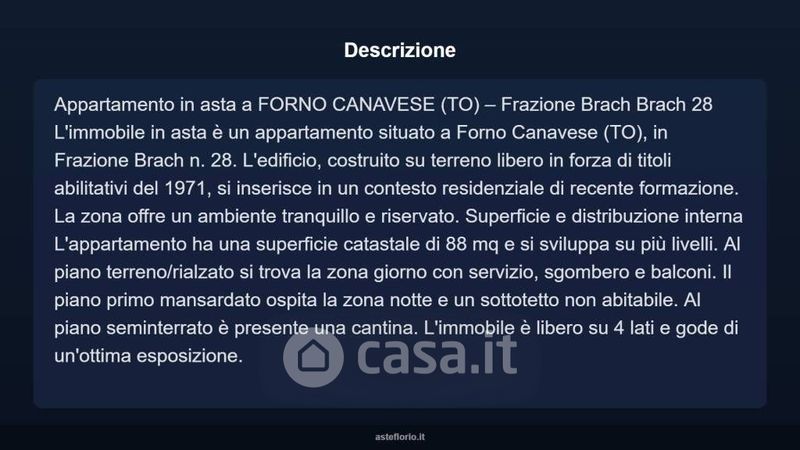 Descrizione

Appartamento in asta a FORNO CANAVESE (TO) – Frazione Brach Brach 28 L'immobile in asta è un appartamento situato a Forno Canavese (TO), in Frazione Brach n. 28. L'edificio, costruito su terreno libero in forza di titoli abilitativi del 1971, si inserisce in un contesto residenziale di recente formazione. La zona offre un ambiente tranquillo e riservato. Superficie e distribuzione interna L'appartamento ha una superficie catastale di 88 mq e si sviluppa su più livelli. Al piano terreno/rialzato si trova la zona giorno con servizio, sgombero e balconi. Il piano primo mansardato ospita la zona notte e un sottotetto non abitabile. Al piano seminterrato è presente una cantina. L'immobile è libero su 4 lati e gode di un'ottima esposizione.

asteflorio.it

casa.it